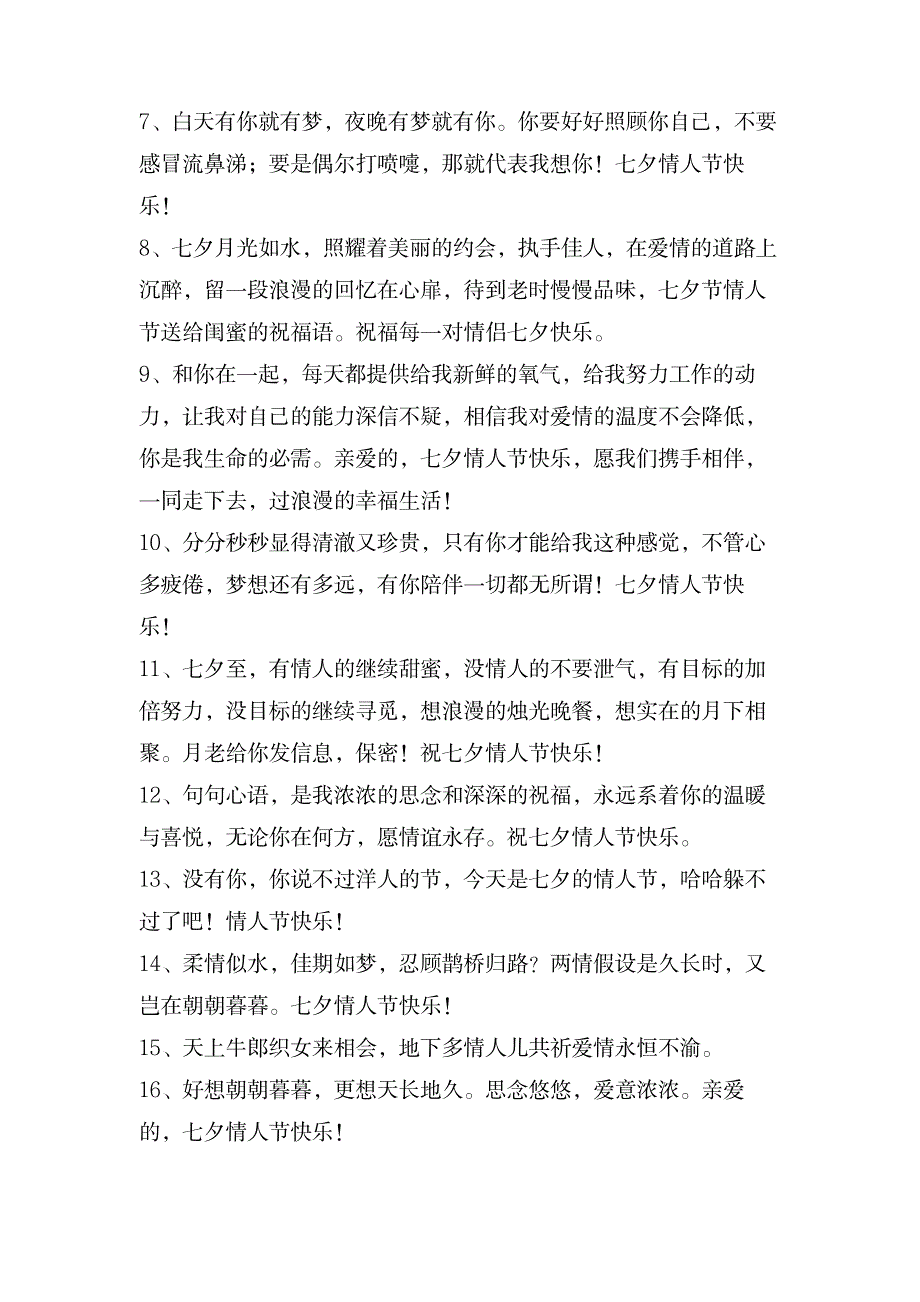 7、白天有你就有梦，夜晚有梦就有你。你要好好照顾你自己，不要感冒流鼻涕；要是偶尔打喷嚏，那就代表我想你！七夕情人节快乐！

8、七夕月光如水，照耀着美丽的约会，执手佳人，在爱情的道路上沉醉，留一段浪漫的回忆在心扉，待到老时慢慢品味，七夕节情人节送给闺蜜的祝福语。祝福每一对情侣七夕快乐。

9、和你在一起，每天都提供给我新鲜的氧气，给我努力工作的动力，让我对自己的能力深信不疑，相信我对爱情的温度不会降低，你是我生命的必需。亲爱的，七夕情人节快乐，愿我们携手相伴，一同走下去，过浪漫的幸福生活！

10、分分秒秒显得清澈又珍贵，只有你才能给我这种感觉，不管心多疲倦，梦想还有多远，有你陪伴一切都无所谓！七夕情人节快乐！

11、七夕至，有情人的继续甜蜜，没情人的不要泄气，有目标的加倍努力，没目标的继续寻觅，想浪漫的烛光晚餐，想实在的月下相聚。月老给你发信息，保密！祝七夕情人节快乐！

12、句句心语，是我浓浓的思念和深深的祝福，永远系着你的温暖与喜悦，无论你在何方，愿情谊永存。祝七夕情人节快乐。

13、没有你，你说不过洋人的节，今天是七夕的情人节，哈哈躲不过了吧！情人节快乐！

14、柔情似水，佳期如梦，忍顾鹊桥归路？两情假设是久长时，又岂在朝朝暮暮。七夕情人节快乐！

15、天上牛郎织女来相会，地下多情人儿共祈爱情永恒不渝。

16、好想朝朝暮暮，更想天长地久。思念悠悠，爱意浓浓。亲爱的，七夕情人节快乐！